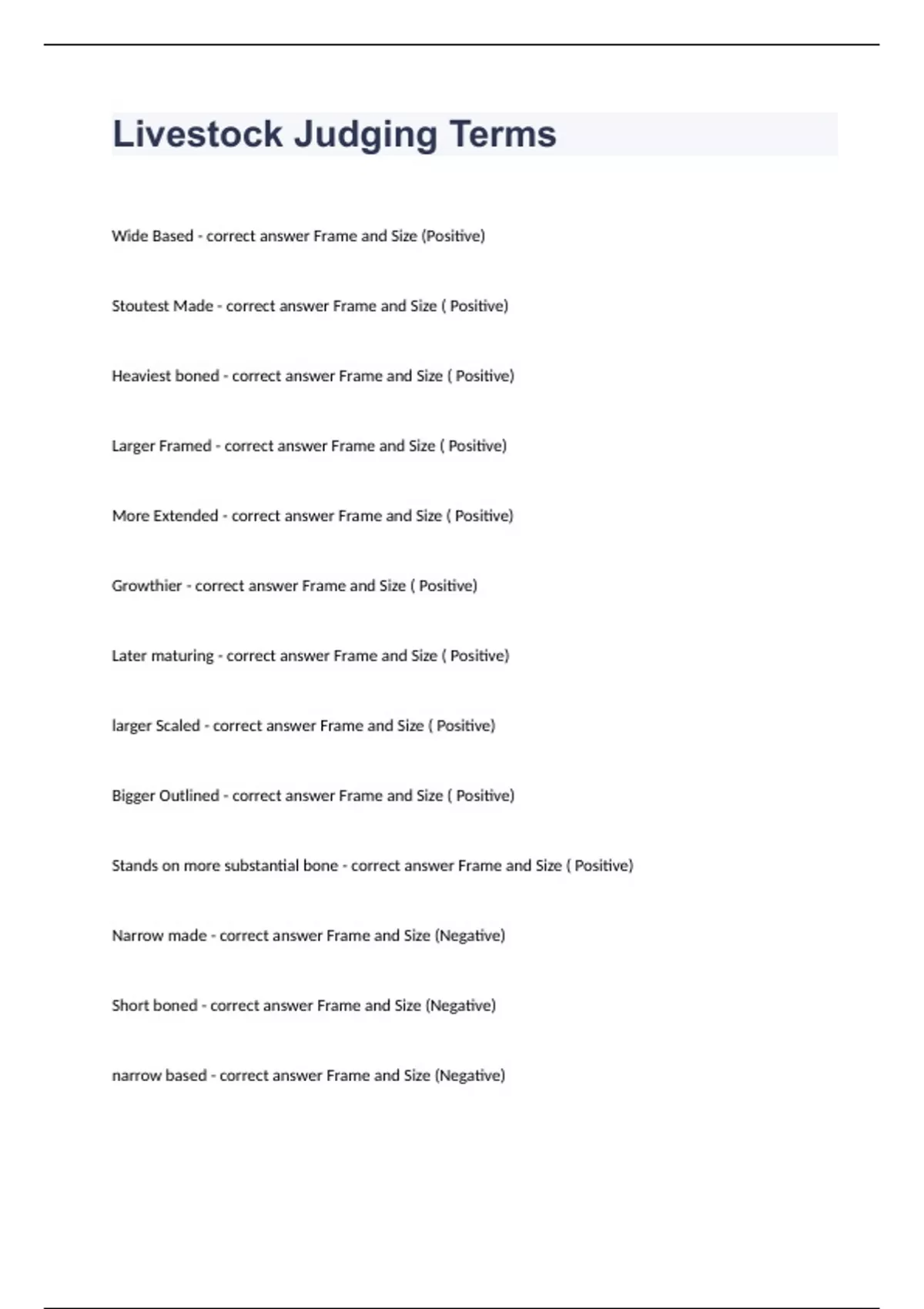 Livestock Judging Terms

Wide Based - correct answer Frame and Size (Positive)

Stoutest Made - correct answer Frame and Size ( Positive)

Heaviest boned - correct answer Frame and Size ( Positive)

Larger Framed - correct answer Frame and Size ( Positive)

More Extended - correct answer Frame and Size ( Positive)

Growthier - correct answer Frame and Size ( Positive)

Later maturing - correct answer Frame and Size ( Positive)

larger Scaled - correct answer Frame and Size ( Positive)

Bigger Outlined - correct answer Frame and Size ( Positive)

Stands on more substantial bone - correct answer Frame and Size ( Positive)

Narrow made - correct answer Frame and Size (Negative)

Short boned - correct answer Frame and Size (Negative)

narrow based - correct answer Frame and Size (Negative)